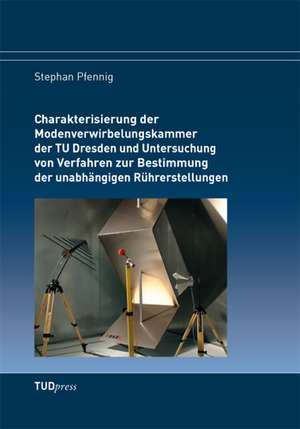 Stephan Pfennig

Charakterisierung der Modenverwirbelungskammer der TU Dresden und Untersuchung von Verfahren zur Bestimmung der unabhängigen Rührerstellungen

TUDpress